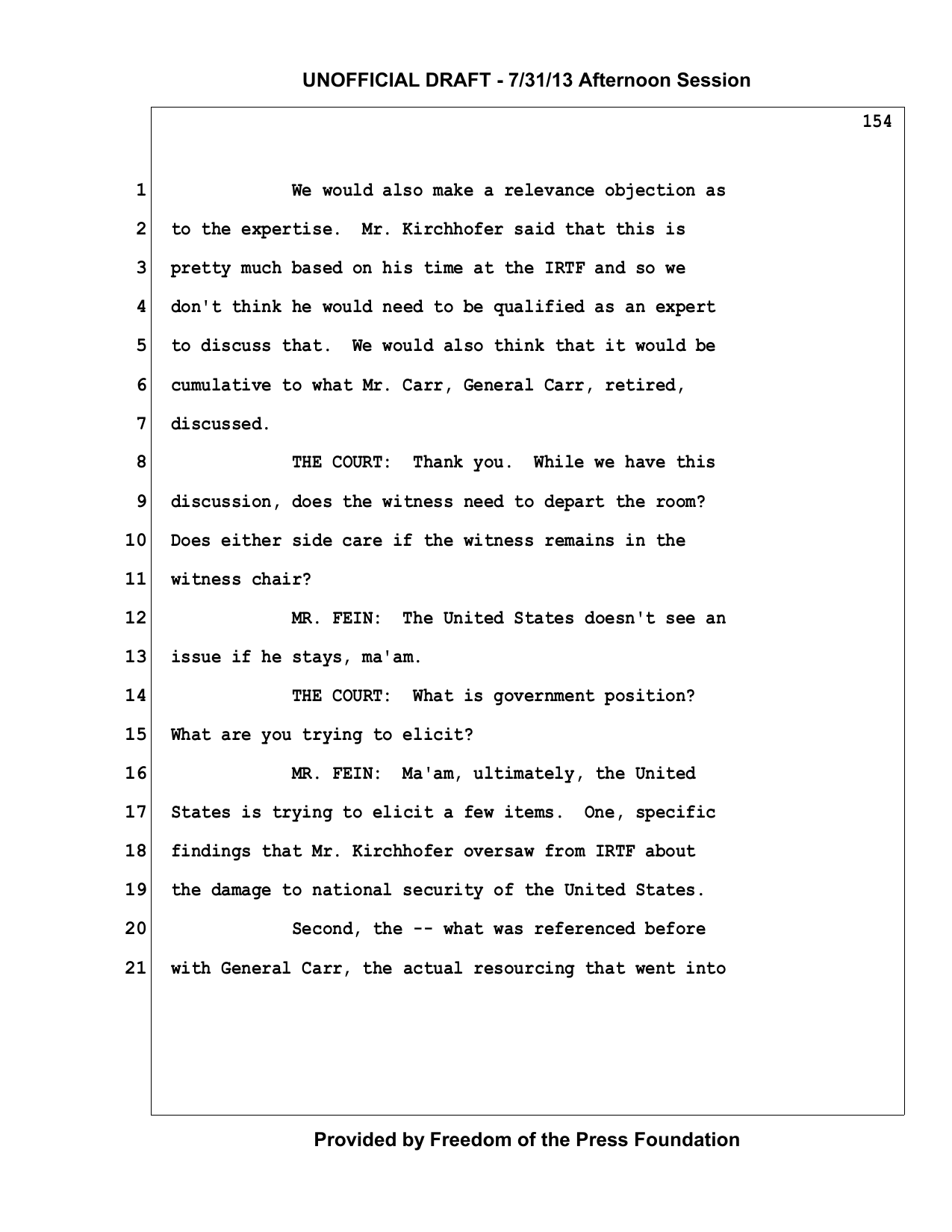 UNOFFICIAL DRAFT - 7/31/13 Afternoon Session

154

1 We would also make a relevance objection as
2 to the expertise. Mr. Kirchhofer said that this is
3 pretty much based on his time at the IRTF and so we
4 don't think he would need to be qualified as an expert
5 to discuss that. We would also think that it would be
6 cumulative to what Mr. Carr, General Carr, retired,
7 discussed.
8 THE COURT: Thank you. While we have this
9 discussion, does the witness need to depart the room?
10 Does either side care if the witness remains in the
11 witness chair?
12 MR. FEIN: The United States doesn't see an
13 issue if he stays, ma'am.
14 THE COURT: What is government position?
15 What are you trying to elicit?
16 MR. FEIN: Ma'am, ultimately, the United
17 States is trying to elicit a few items. One, specific
18 findings that Mr. Kirchhofer oversaw from IRTF about
19 the damage to national security of the United States.
20 Second, the -- what was referenced before
21 with General Carr, the actual resourcing that went into

Provided by Freedom of the Press Foundation